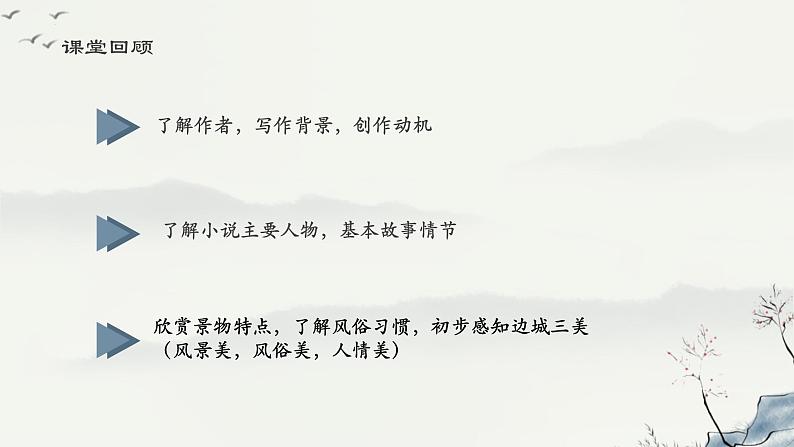 课堂回顾

了解作者，写作背景，创作动机

了解小说主要人物，基本故事情节

欣赏景物特点，了解风俗习惯，初步感知边城三美（风景美，风俗美，人情美）